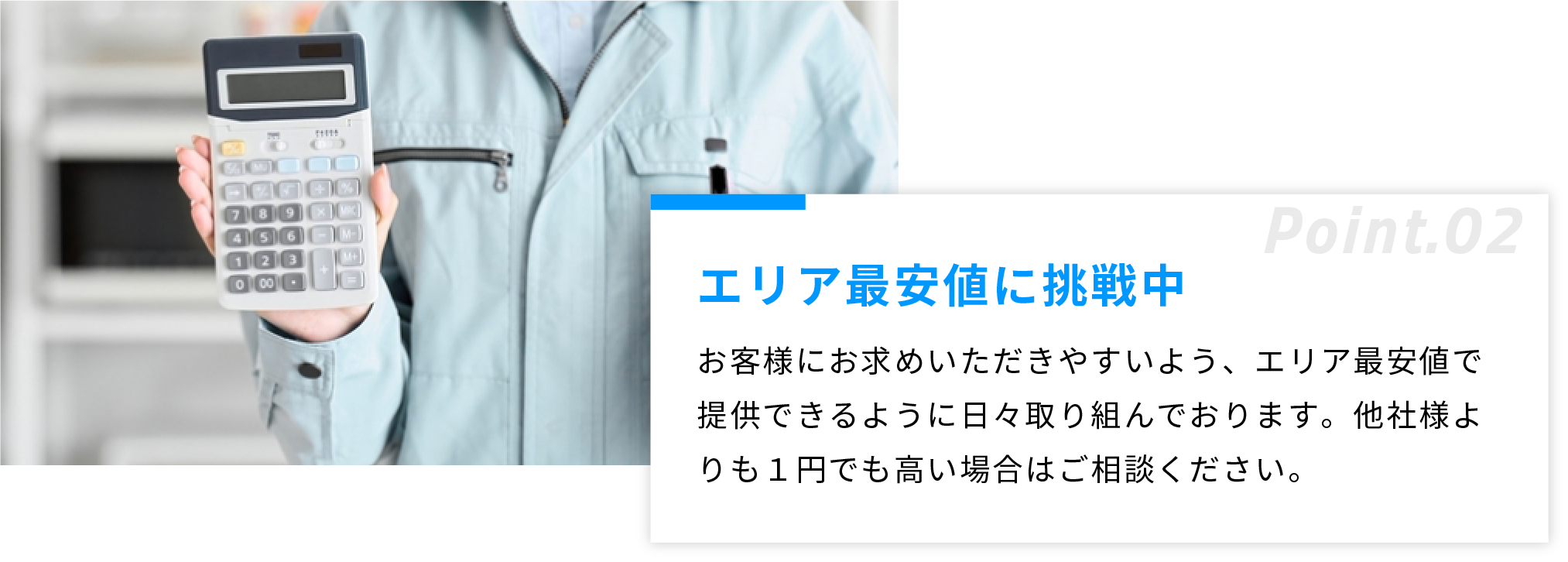 Point.02

エリア最安値に挑戦中

お客様にお求めいただきやすいよう、エリア最安値で提供できるように日々取り組んでおります。他社様よりも１円でも高い場合はご相談ください。